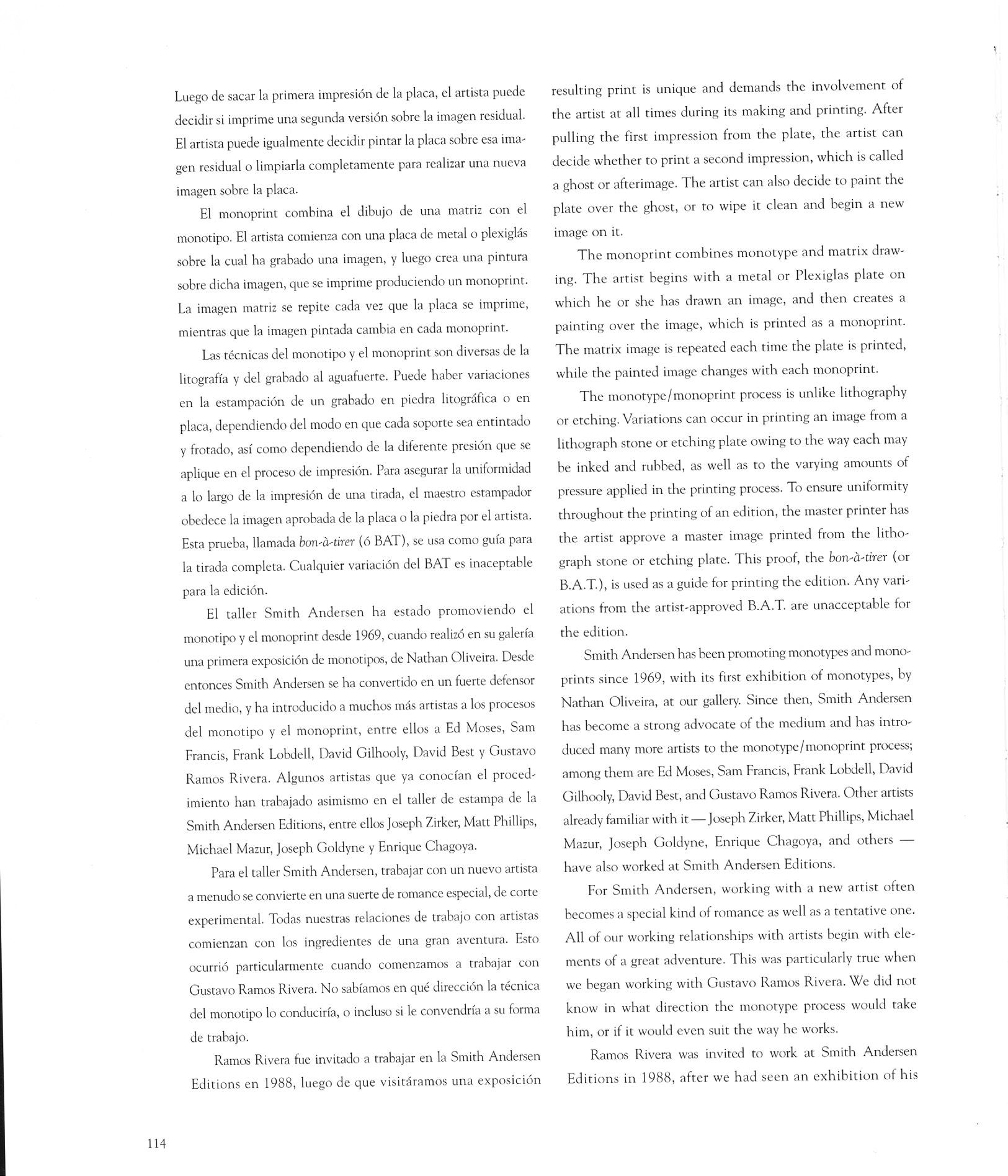 Luego de sacar la primera impresión de la placa, el artista puede decidir si imprime una segunda versión sobre la imagen residual. El artista puede igualmente decidir pintar la placa sobre esa imagen residual o limpiarla completamente para realizar una nueva imagen sobre la placa.

El monoprint combina el dibujo de una matriz con el monotipo. El artista comienza con una placa de metal o plexiglás sobre la cual ha grabado una imagen, y luego crea una pintura sobre dicha imagen, que se imprime produciendo un monoprint. La imagen matriz se repite cada vez que la placa se imprime, mientras que la imagen pintada cambia en cada monoprint.

Las técnicas del monotipo y el monoprint son diversas de la litografía y del grabado al aguafuerte. Puede haber variaciones en la estampación de un grabado en piedra litográfica o en placa, dependiendo del modo en que cada soporte sea entintado y frotado, así como dependiendo de la diferente presión que se aplique en el proceso de impresión. Para asegurar la uniformidad a lo largo de la impresión de una tirada, el maestro estampador obedece la imagen aprobada de la placa o la piedra por el artista. Esta prueba, llamada bon-à-tirer (ó BAT), se usa como guía para la tirada completa. Cualquier variación del BAT es inaceptable para la edición.

El taller Smith Andersen ha estado promoviendo el monotipo y el monoprint desde 1969, cuando realizó en su galería una primera exposición de monotipos, de Nathan Oliveira. Desde entonces Smith Andersen se ha convertido en un fuerte defensor del medio, y ha introducido a muchos más artistas a los procesos del monotipo y el monoprint, entre ellos a Ed Moses, Sam Francis, Frank Lobdell, David Gilhooly, David Best y Gustavo Ramos Rivera. Algunos artistas que ya conocían el procedimiento han trabajado asimismo en el taller de estampa de la Smith Andersen Editions, entre ellos Joseph Zirker, Matt Phillips, Michael Mazur, Joseph Goldyne y Enrique Chagoya.

Para el taller Smith Andersen, trabajar con un nuevo artista a menudo se convierte en una suerte de romance especial, de corte experimental. Todas nuestras relaciones de trabajo con artistas comienzan con los ingredientes de una gran aventura. Esto ocurrió particularmente cuando comenzamos a trabajar con Gustavo Ramos Rivera. No sabíamos en qué dirección la técnica del monotipo lo conduciría, o incluso si le convendría a su forma de trabajo.

Ramos Rivera fue invitado a trabajar en la Smith Andersen Editions en 1988, luego de que visitáramos una exposición

resulting print is unique and demands the involvement of the artist at all times during its making and printing. After pulling the first impression from the plate, the artist can decide whether to print a second impression, which is called a ghost or afterimage. The artist can also decide to paint the plate over the ghost, or to wipe it clean and begin a new image on it.

The monoprint combines monotype and matrix drawing. The artist begins with a metal or Plexiglas plate on which he or she has drawn an image, and then creates a painting over the image, which is printed as a monoprint. The matrix image is repeated each time the plate is printed, while the painted image changes with each monoprint.

The monotype/monoprint process is unlike lithography or etching. Variations can occur in printing an image from a lithograph stone or etching plate owing to the way each may be inked and rubbed, as well as to the varying amounts of pressure applied in the printing process. To ensure uniformity throughout the printing of an edition, the master printer has the artist approve a master image printed from the lithograph stone or etching plate. This proof, the bon-à-tirer (or B.A.T.), is used as a guide for printing the edition. Any variations from the artist-approved B.A.T. are unacceptable for the edition.

Smith Andersen has been promoting monotypes and monoprints since 1969, with its first exhibition of monotypes, by Nathan Oliveira, at our gallery. Since then, Smith Andersen has become a strong advocate of the medium and has introduced many more artists to the monotype/monoprint process; among them are Ed Moses, Sam Francis, Frank Lobdell, David Gilhooly, David Best, and Gustavo Ramos Rivera. Other artists already familiar with it — Joseph Zirker, Matt Phillips, Michael Mazur, Joseph Goldyne, Enrique Chagoya, and others — have also worked at Smith Andersen Editions.

For Smith Andersen, working with a new artist often becomes a special kind of romance as well as a tentative one. All of our working relationships with artists begin with elements of a great adventure. This was particularly true when we began working with Gustavo Ramos Rivera. We did not know in what direction the monotype process would take him, or if it would even suit the way he works.

Ramos Rivera was invited to work at Smith Andersen Editions in 1988, after we had seen an exhibition of his

114